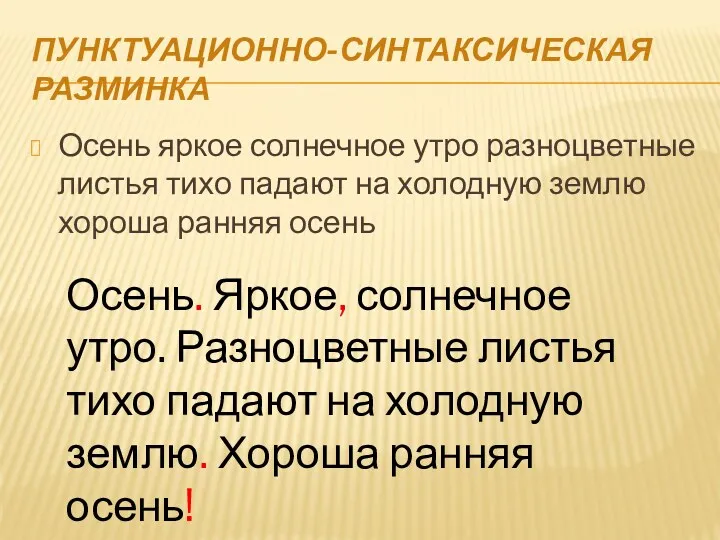 ПУНКТУАЦИОННО-СИНТАКСИЧЕСКАЯ РАЗМИНКА

Осень яркое солнечное утро разноцветные листья тихо падают на холодную землю хороша ранняя осень

Осень. Яркое, солнечное утро. Разноцветные листья тихо падают на холодную землю. Хороша ранняя осень!